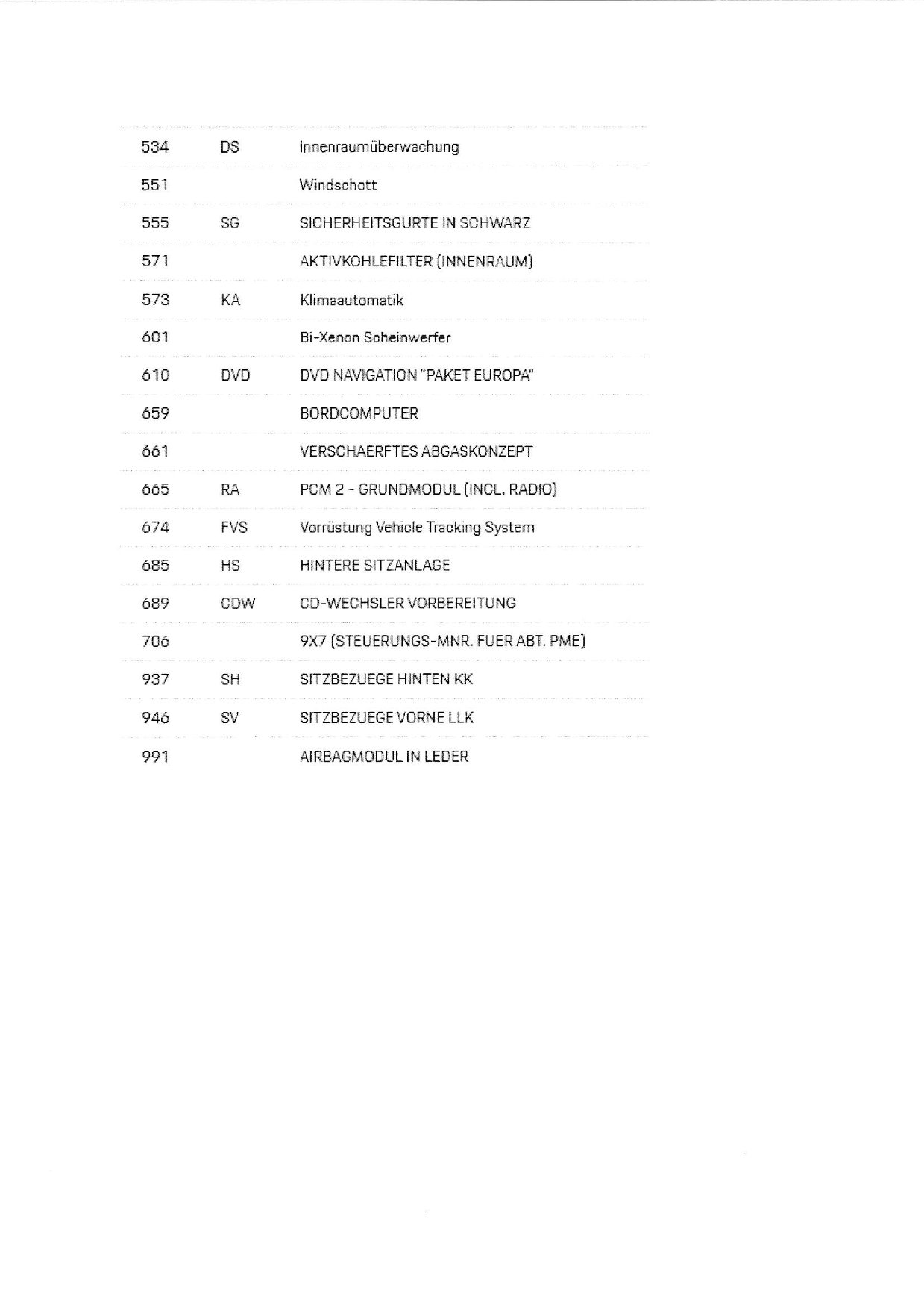 | 534 | DS | Innenraumüberwachung |
|---|---|---|
| 551 |  | Windschott |
| 555 | SG | SICHERHEITSGURTE IN SCHWARZ |
| 571 |  | AKTIVKOHLEFILTER (INNENRAUM) |
| 573 | KA | Klimaautomatik |
| 601 |  | Bi-Xenon Scheinwerfer |
| 610 | DVD | DVD NAVIGATION "PAKET EUROPA" |
| 659 |  | BORDCOMPUTER |
| 661 |  | VERSCHAERFTES ABGASKONZEPT |
| 665 | RA | PCM 2 - GRUNDMODUL (INCL. RADIO) |
| 674 | FVS | Vorrüstung Vehicle Tracking System |
| 685 | HS | HINTERE SITZANLAGE |
| 689 | CDW | CD-WECHSLER VORBEREITUNG |
| 706 |  | 9X7 (STEUERUNGS-MNR. FUER ABT. PME) |
| 937 | SH | SITZBEZUEGE HINTEN KK |
| 946 | SV | SITZBEZUEGE VORNE LLK |
| 991 |  | AIRBAGMODUL IN LEDER |